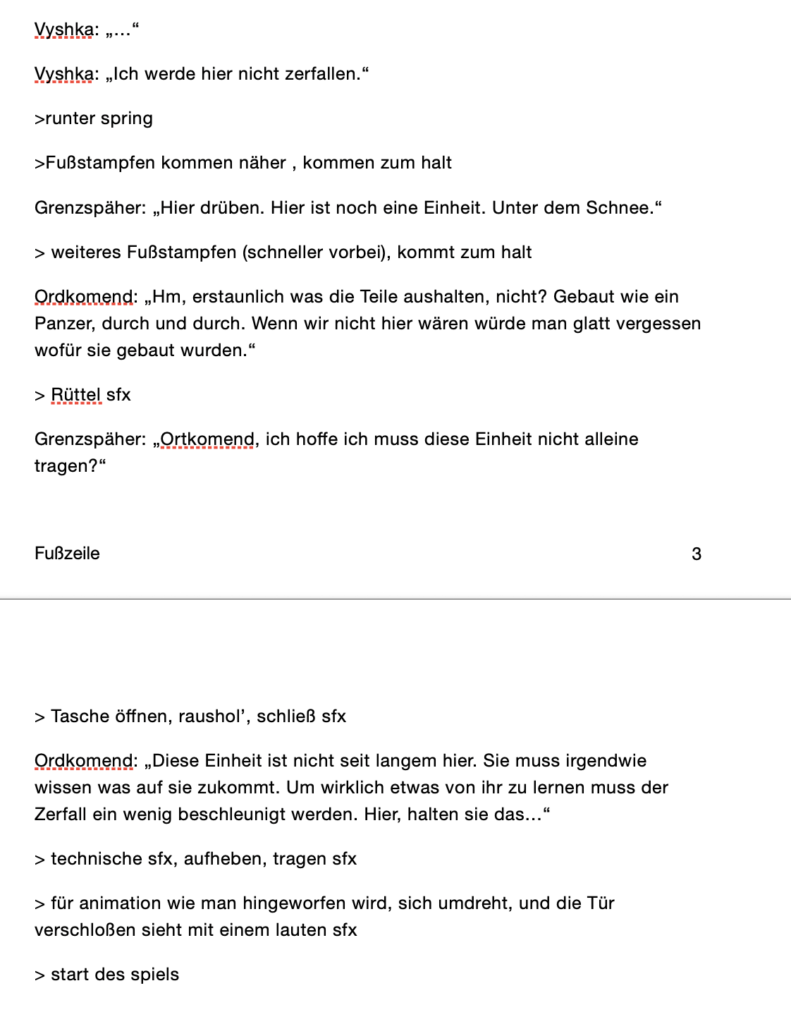 Vyshka: „…“

Vyshka: „Ich werde hier nicht zerfallen.“

>runter spring

>Fußstampfen kommen näher , kommen zum halt

Grenzspäher: „Hier drüben. Hier ist noch eine Einheit. Unter dem Schnee.“

> weiteres Fußstampfen (schneller vorbei), kommt zum halt

Ordkomend: „Hm, erstaunlich was die Teile aushalten, nicht? Gebaut wie ein Panzer, durch und durch. Wenn wir nicht hier wären würde man glatt vergessen wofür sie gebaut wurden.“

> Rüttel sfx

Grenzspäher: „Ortkomend, ich hoffe ich muss diese Einheit nicht alleine tragen?“

Fußzeile 3

> Tasche öffnen, raushol’, schließ sfx

Ordkomend: „Diese Einheit ist nicht seit langem hier. Sie muss irgendwie wissen was auf sie zukommt. Um wirklich etwas von ihr zu lernen muss der Zerfall ein wenig beschleunigt werden. Hier, halten sie das…“

> technische sfx, aufheben, tragen sfx

> für animation wie man hingeworfen wird, sich umdreht, und die Tür verschloßen sieht mit einem lauten sfx

> start des spiels